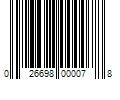 0 26698 00007 8